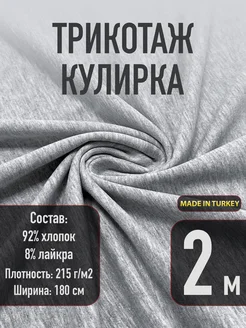 ТРИКОТАЖ
КУЛИРКА

MADE IN TURKEY

Состав:
92% хлопок
8% лайкра
Плотность: 215 г/м2
Ширина: 180 см

2 м